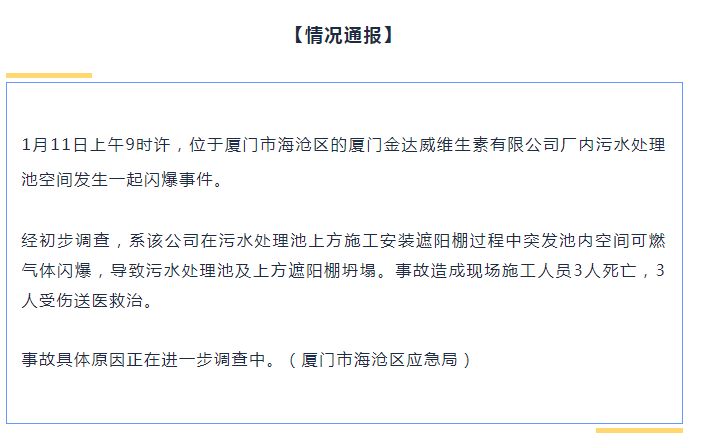 【情况通报】

1月11日上午9时许，位于厦门市海沧区的厦门金达威维生素有限公司厂内污水处理池空间发生一起闪爆事件。

经初步调查，系该公司在污水处理池上方施工安装遮阳棚过程中突发池内空间可燃气体闪爆，导致污水处理池及上方遮阳棚坍塌。事故造成现场施工人员3人死亡，3人受伤送医救治。

事故具体原因正在进一步调查中。（厦门市海沧区应急局）